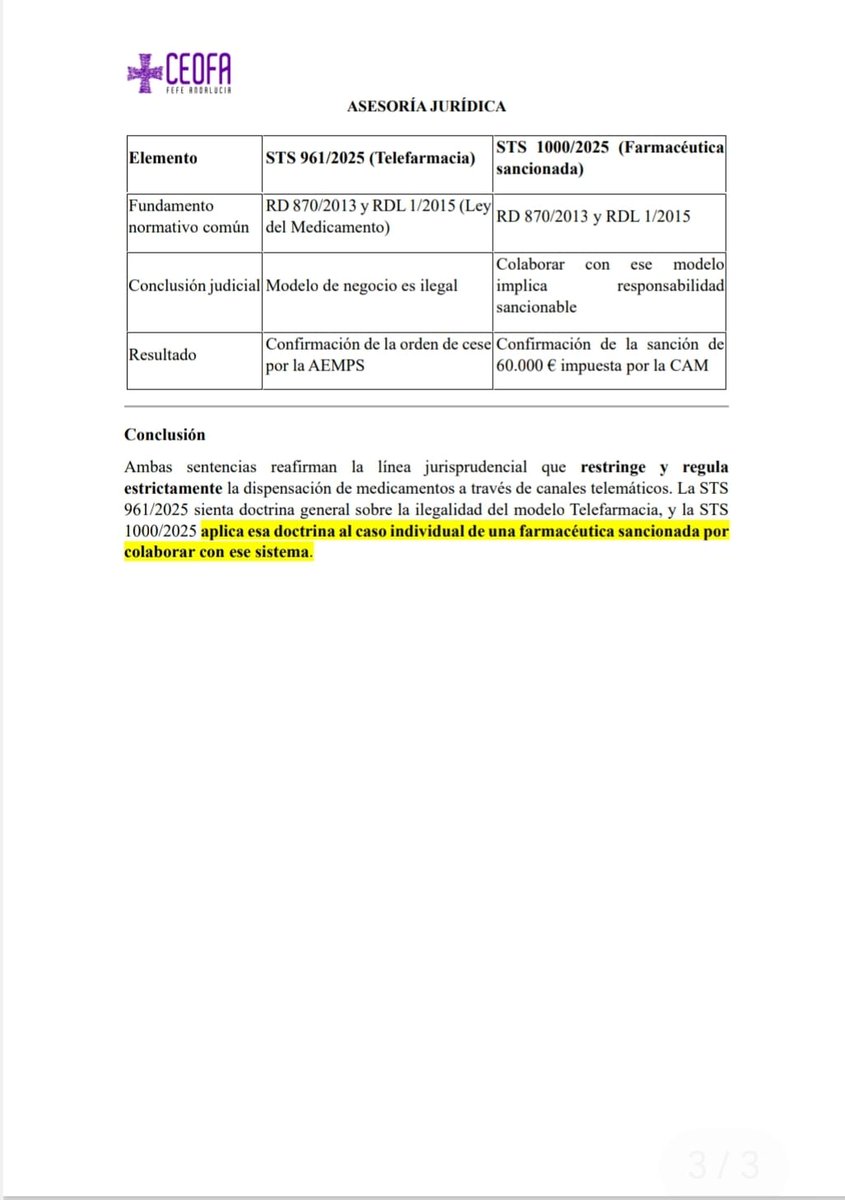 CEOFA
FEFE ANDALUCIA

ASESORÍA JURÍDICA

| Elemento | STS 961/2025 (Telefarmacia) | STS 1000/2025 (Farmacéutica sancionada) |
|---|---|---|
| Fundamento normativo común | RD 870/2013 y RDL 1/2015 (Ley del Medicamento) | RD 870/2013 y RDL 1/2015 |
| Conclusión judicial | Modelo de negocio es ilegal | Colaborar con ese modelo implica responsabilidad sancionable |
| Resultado | Confirmación de la orden de cese por la AEMPS | Confirmación de la sanción de 60.000 € impuesta por la CAM |

Conclusión

Ambas sentencias reafirman la línea jurisprudencial que restringe y regula estrictamente la dispensación de medicamentos a través de canales telemáticos. La STS 961/2025 sienta doctrina general sobre la ilegalidad del modelo Telefarmacia, y la STS 1000/2025 aplica esa doctrina al caso individual de una farmacéutica sancionada por colaborar con ese sistema.

3 / 3